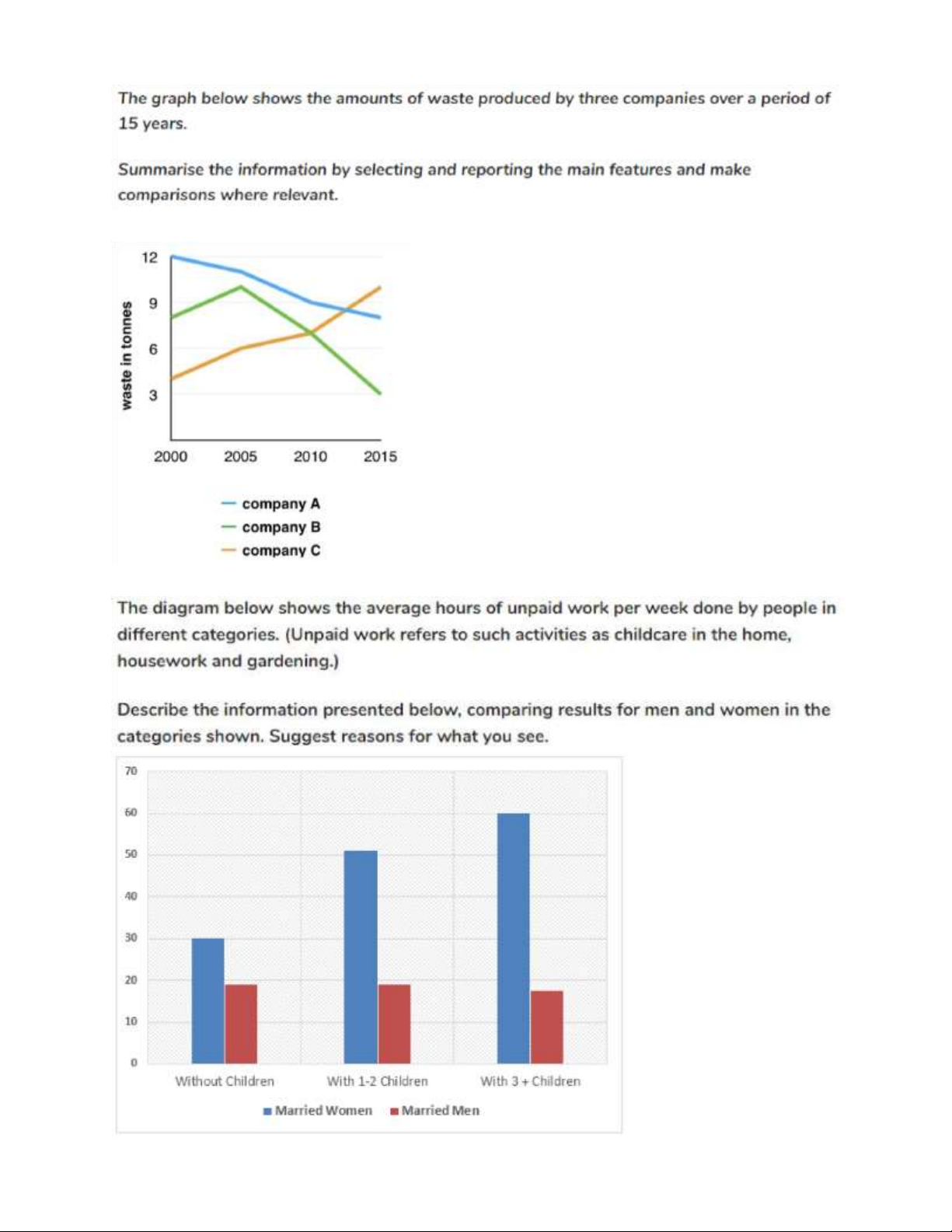 The graph below shows the amounts of waste produced by three companies over a period of 15 years.

Summarise the information by selecting and reporting the main features and make comparisons where relevant.

12
9
6
3
waste in tonnes
2000 2005 2010 2015

company A
company B
company C

The diagram below shows the average hours of unpaid work per week done by people in different categories. (Unpaid work refers to such activities as childcare in the home, housework and gardening.)

Describe the information presented below, comparing results for men and women in the categories shown. Suggest reasons for what you see.

70
60
50
40
30
20
10
0
Without Children With 1-2 Children With 3 + Children
Married Women Married Men